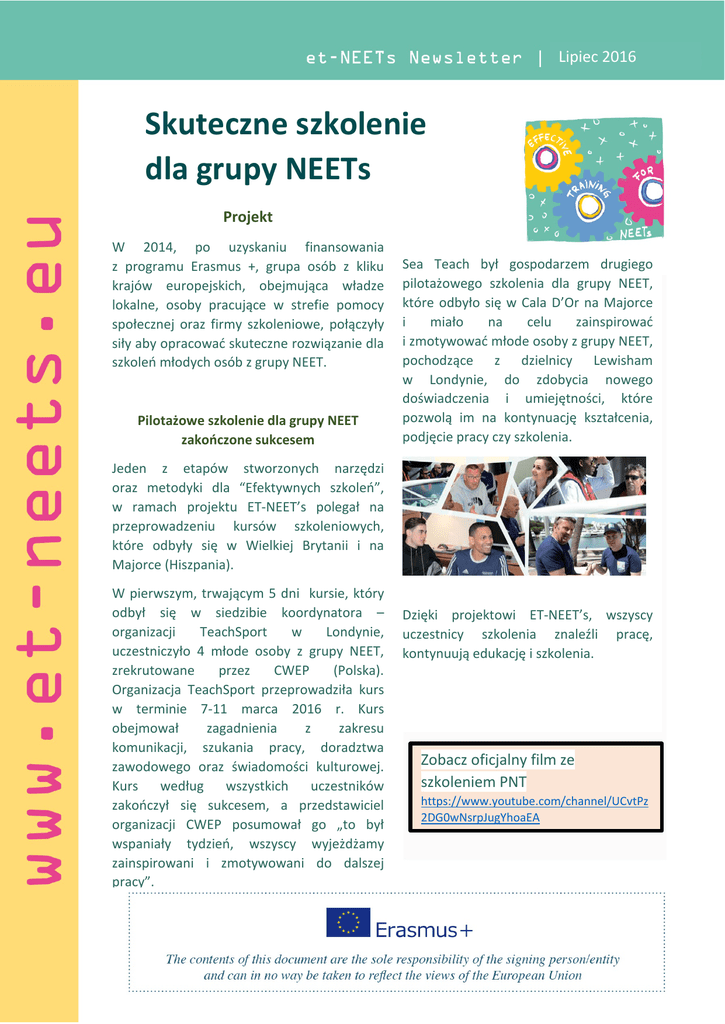 et-NEETs Newsletter | Lipiec 2016

www.et-neets.eu

Skuteczne szkolenie dla grupy NEETs

EFFECTIVE TRAINING FOR NEETs

Projekt

W 2014, po uzyskaniu finansowania z programu Erasmus +, grupa osób z kliku krajów europejskich, obejmująca władze lokalne, osoby pracujące w strefie pomocy społecznej oraz firmy szkoleniowe, połączyły siły aby opracować skuteczne rozwiązanie dla szkoleń młodych osób z grupy NEET.

Pilotażowe szkolenie dla grupy NEET zakończone sukcesem

Jeden z etapów stworzonych narzędzi oraz metodyki dla "Efektywnych szkoleń", w ramach projektu ET-NEET's polegał na przeprowadzeniu kursów szkoleniowych, które odbyły się w Wielkiej Brytanii i na Majorce (Hiszpania).

W pierwszym, trwającym 5 dni kursie, który odbył się w siedzibie koordynatora – organizacji TeachSport w Londynie, uczestniczyło 4 młode osoby z grupy NEET, zrekrutowane przez CWEP (Polska). Organizacja TeachSport przeprowadziła kurs w terminie 7-11 marca 2016 r. Kurs obejmował zagadnienia z zakresu komunikacji, szukania pracy, doradztwa zawodowego oraz świadomości kulturowej. Kurs według wszystkich uczestników zakończył się sukcesem, a przedstawiciel organizacji CWEP posumował go „to był wspaniały tydzień, wszyscy wyjeżdżamy zainspirowani i zmotywowani do dalszej pracy".

Sea Teach był gospodarzem drugiego pilotażowego szkolenia dla grupy NEET, które odbyło się w Cala D'Or na Majorce i miało na celu zainspirować i zmotywować młode osoby z grupy NEET, pochodzące z dzielnicy Lewisham w Londynie, do zdobycia nowego doświadczenia i umiejętności, które pozwolą im na kontynuację kształcenia, podjęcie pracy czy szkolenia.

Dzięki projektowi ET-NEET's, wszyscy uczestnicy szkolenia znaleźli pracę, kontynuują edukację i szkolenia.

Zobacz oficjalny film ze szkoleniem PNT
https://www.youtube.com/channel/UCvtPz2DG0wNsrpJugYhoaEA

Erasmus+

The contents of this document are the sole responsibility of the signing person/entity and can in no way be taken to reflect the views of the European Union